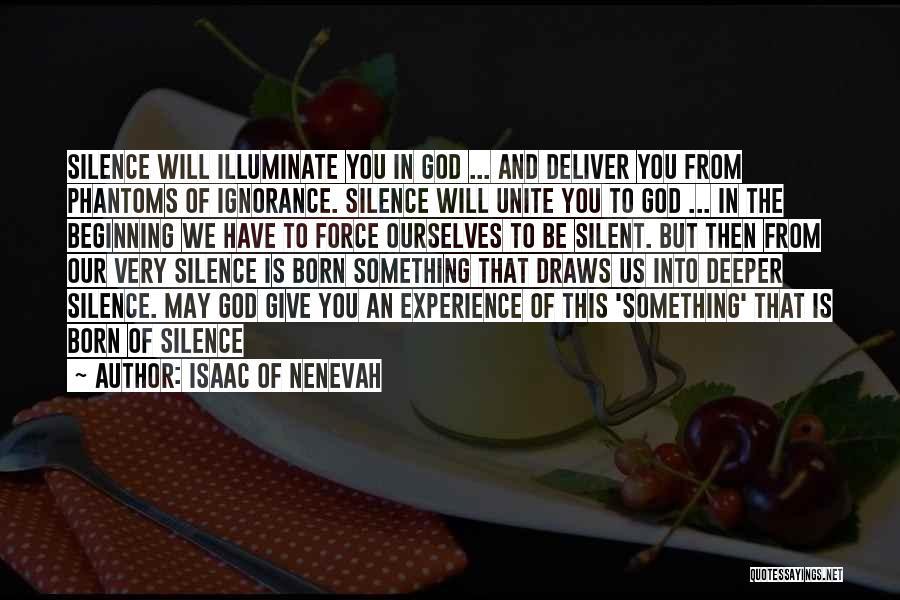 SILENCE WILL ILLUMINATE YOU IN GOD ... AND DELIVER YOU FROM PHANTOMS OF IGNORANCE. SILENCE WILL UNITE YOU TO GOD ... IN THE BEGINNING WE HAVE TO FORCE OURSELVES TO BE SILENT. BUT THEN FROM OUR VERY SILENCE IS BORN SOMETHING THAT DRAWS US INTO DEEPER SILENCE. MAY GOD GIVE YOU AN EXPERIENCE OF THIS 'SOMETHING' THAT IS BORN OF SILENCE

~ AUTHOR: ISAAC OF NENEVAH

QUOTESSAYINGS.NET